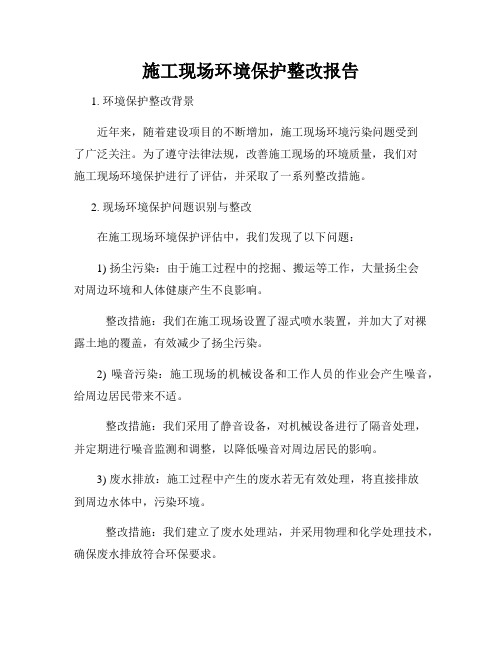 施工现场环境保护整改报告

1. 环境保护整改背景

近年来，随着建设项目的不断增加，施工现场环境污染问题受到了广泛关注。为了遵守法律法规，改善施工现场的环境质量，我们对施工现场环境保护进行了评估，并采取了一系列整改措施。

2. 现场环境保护问题识别与整改

在施工现场环境保护评估中，我们发现了以下问题：

1) 扬尘污染：由于施工过程中的挖掘、搬运等工作，大量扬尘会对周边环境和人体健康产生不良影响。

整改措施：我们在施工现场设置了湿式喷水装置，并加大了对裸露土地的覆盖，有效减少了扬尘污染。

2) 噪音污染：施工现场的机械设备和工作人员的作业会产生噪音，给周边居民带来不适。

整改措施：我们采用了静音设备，对机械设备进行了隔音处理，并定期进行噪音监测和调整，以降低噪音对周边居民的影响。

3) 废水排放：施工过程中产生的废水若无有效处理，将直接排放到周边水体中，污染环境。

整改措施：我们建立了废水处理站，并采用物理和化学处理技术，确保废水排放符合环保要求。